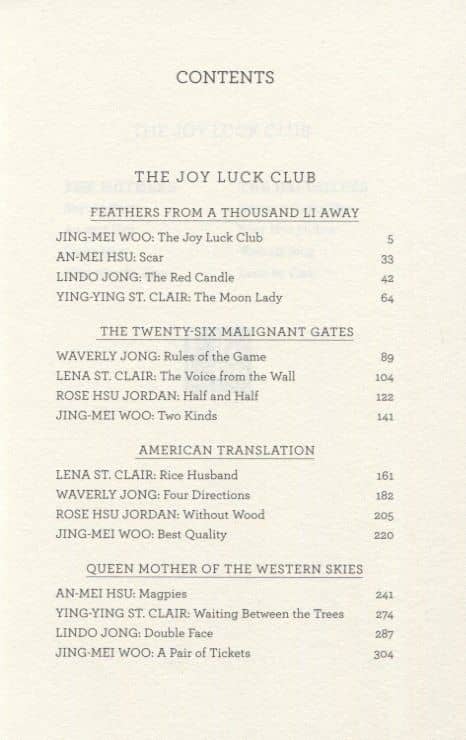 CONTENTS

THE JOY LUCK CLUB

FEATHERS FROM A THOUSAND LI AWAY

JING-MEI WOO: The Joy Luck Club 5
AN-MEI HSU: Scar 33
LINDO JONG: The Red Candle 42
YING-YING ST. CLAIR: The Moon Lady 64

THE TWENTY-SIX MALIGNANT GATES

WAVERLY JONG: Rules of the Game 89
LENA ST. CLAIR: The Voice from the Wall 104
ROSE HSU JORDAN: Half and Half 122
JING-MEI WOO: Two Kinds 141

AMERICAN TRANSLATION

LENA ST. CLAIR: Rice Husband 161
WAVERLY JONG: Four Directions 182
ROSE HSU JORDAN: Without Wood 205
JING-MEI WOO: Best Quality 220

QUEEN MOTHER OF THE WESTERN SKIES

AN-MEI HSU: Magpies 241
YING-YING ST. CLAIR: Waiting Between the Trees 274
LINDO JONG: Double Face 287
JING-MEI WOO: A Pair of Tickets 304